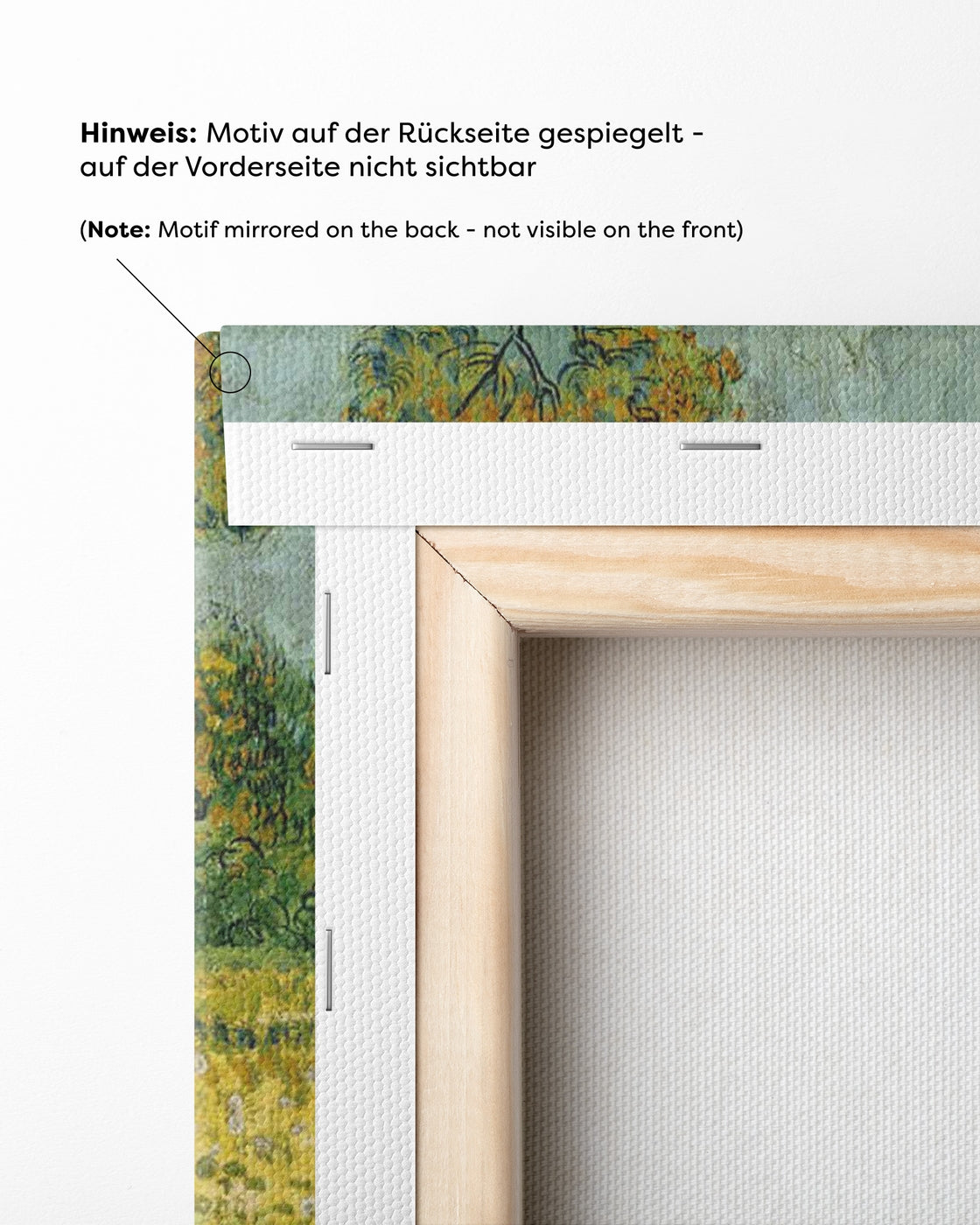 Hinweis: Motiv auf der Rückseite gespiegelt - auf der Vorderseite nicht sichtbar

(Note: Motif mirrored on the back - not visible on the front)